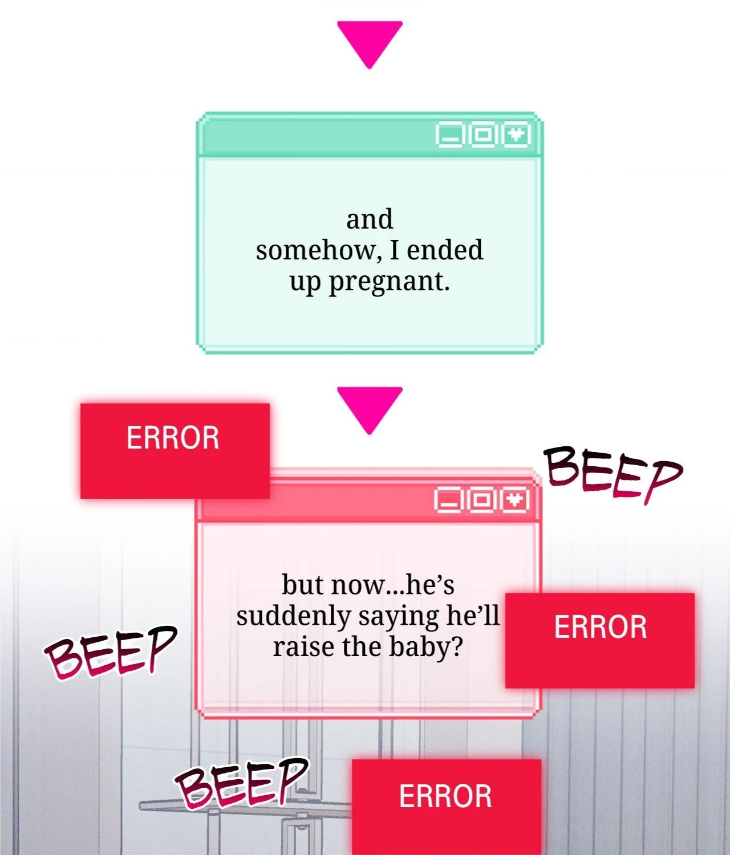 and somehow, I ended up pregnant.

ERROR

BEEP

but now...he's suddenly saying he'll raise the baby?

ERROR

BEEP

BEEP

ERROR